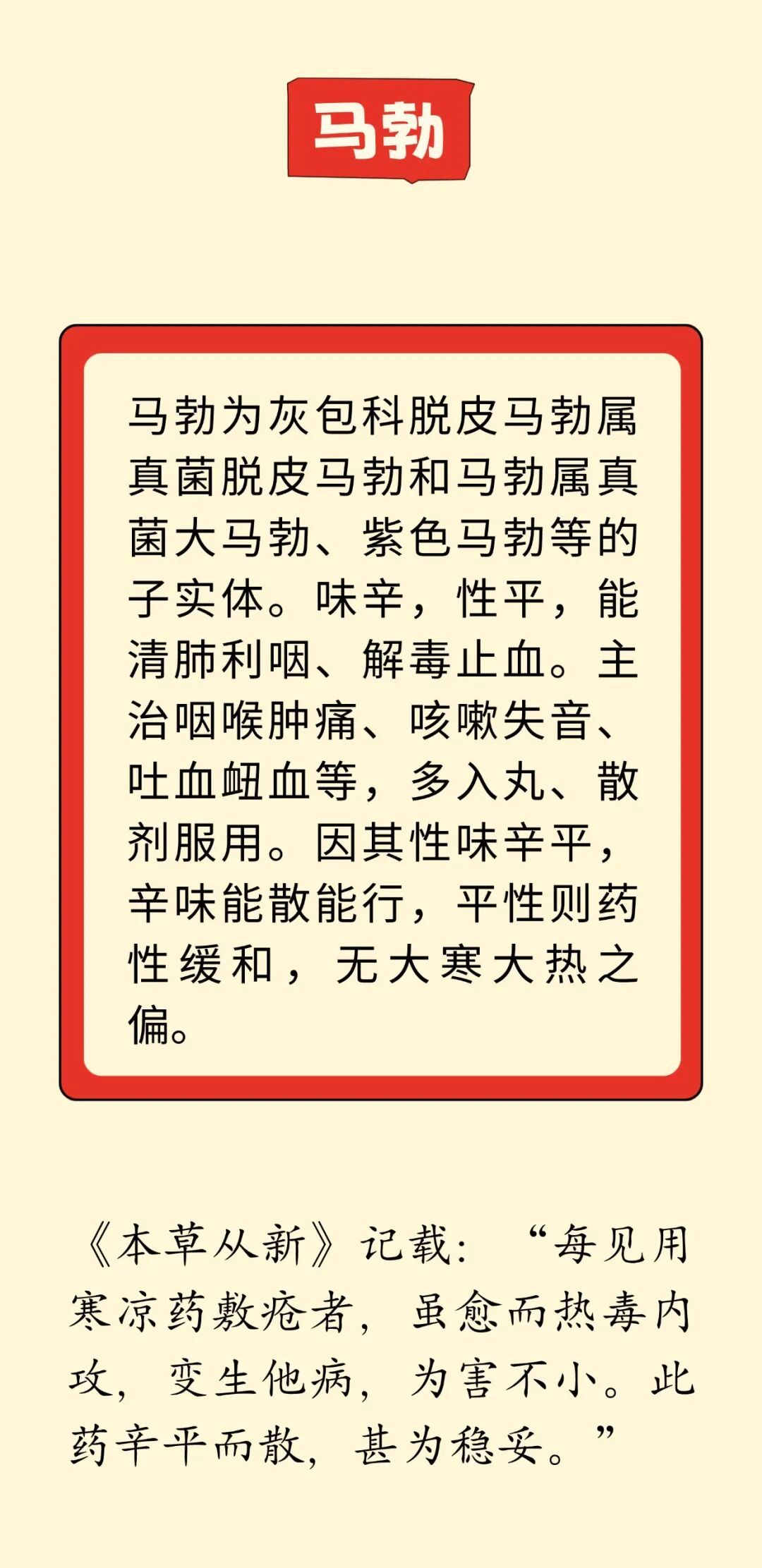 马勃

马勃为灰包科脱皮马勃属真菌脱皮马勃和马勃属真菌大马勃、紫色马勃等的子实体。味辛，性平，能清肺利咽、解毒止血。主治咽喉肿痛、咳嗽失音、吐血衄血等，多入丸、散剂服用。因其性味辛平，辛味能散能行，平性则药性缓和，无大寒大热之偏。

《本草从新》记载：“每见用寒凉药敷疮者，虽愈而热毒内攻，变生他病，为害不小。此药辛平而散，甚为稳妥。”